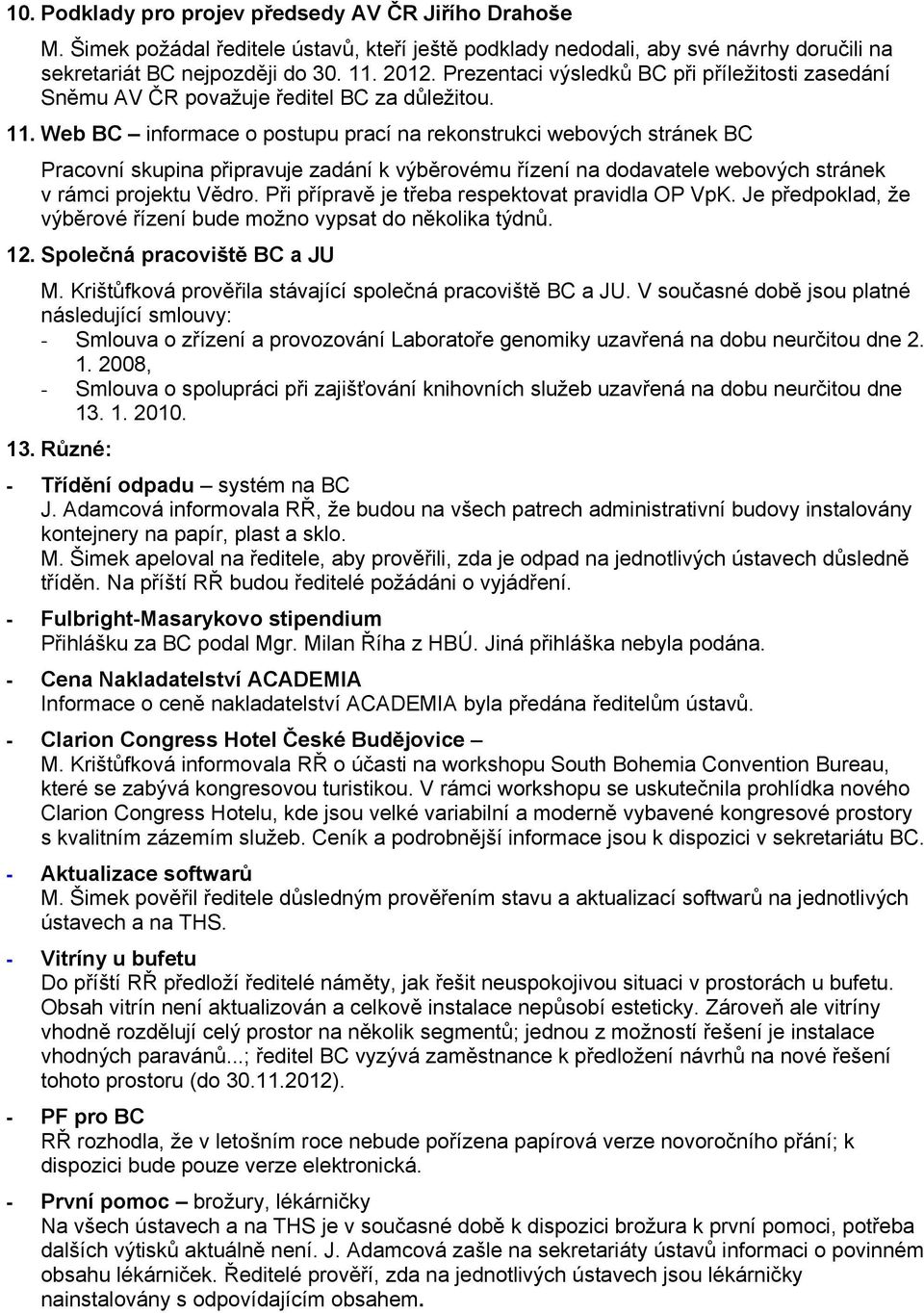 10. Podklady pro projev předsedy AV ČR Jiřího Drahoše

M. Šimek požádal ředitele ústavů, kteří ještě podklady nedodali, aby své návrhy doručili na sekretariát BC nejpozději do 30. 11. 2012. Prezentaci výsledků BC při příležitosti zasedání Sněmu AV ČR považuje ředitel BC za důležitou.

11. Web BC – informace o postupu prací na rekonstrukci webových stránek BC

Pracovní skupina připravuje zadání k výběrovému řízení na dodavatele webových stránek v rámci projektu Vědro. Při přípravě je třeba respektovat pravidla OP VpK. Je předpoklad, že výběrové řízení bude možno vypsat do několika týdnů.

12. Společná pracoviště BC a JU

M. Krištůfková prověřila stávající společná pracoviště BC a JU. V současné době jsou platné následující smlouvy:
- Smlouva o zřízení a provozování Laboratoře genomiky uzavřená na dobu neurčitou dne 2. 1. 2008,
- Smlouva o spolupráci při zajišťování knihovních služeb uzavřená na dobu neurčitou dne 13. 1. 2010.

13. Různé:

- Třídění odpadu – systém na BC
J. Adamcová informovala RŘ, že budou na všech patrech administrativní budovy instalovány kontejnery na papír, plast a sklo.
M. Šimek apeloval na ředitele, aby prověřili, zda je odpad na jednotlivých ústavech důsledně tříděn. Na příští RŘ budou ředitelé požádáni o vyjádření.

- Fulbright-Masarykovo stipendium
Přihlášku za BC podal Mgr. Milan Říha z HBÚ. Jiná přihláška nebyla podána.

- Cena Nakladatelství ACADEMIA
Informace o ceně nakladatelství ACADEMIA byla předána ředitelům ústavů.

- Clarion Congress Hotel České Budějovice –
M. Krištůfková informovala RŘ o účasti na workshopu South Bohemia Convention Bureau, které se zabývá kongresovou turistikou. V rámci workshopu se uskutečnila prohlídka nového Clarion Congress Hotelu, kde jsou velké variabilní a moderně vybavené kongresové prostory s kvalitním zázemím služeb. Ceník a podrobnější informace jsou k dispozici v sekretariátu BC.

- Aktualizace softwarů
M. Šimek pověřil ředitele důsledným prověřením stavu a aktualizací softwarů na jednotlivých ústavech a na THS.

- Vitríny u bufetu
Do příští RŘ předloží ředitelé náměty, jak řešit neuspokojivou situaci v prostorách u bufetu. Obsah vitrín není aktualizován a celkově instalace nepůsobí esteticky. Zároveň ale vitríny vhodně rozdělují celý prostor na několik segmentů; jednou z možností řešení je instalace vhodných paravánů...; ředitel BC vyzývá zaměstnance k předložení návrhů na nové řešení tohoto prostoru (do 30.11.2012).

- PF pro BC
RŘ rozhodla, že v letošním roce nebude pořízena papírová verze novoročního přání; k dispozici bude pouze verze elektronická.

- První pomoc – brožury, lékárničky
Na všech ústavech a na THS je v současné době k dispozici brožura k první pomoci, potřeba dalších výtisků aktuálně není. J. Adamcová zašle na sekretariáty ústavů informaci o povinném obsahu lékárniček. Ředitelé prověří, zda na jednotlivých ústavech jsou lékárničky nainstalovány s odpovídajícím obsahem.